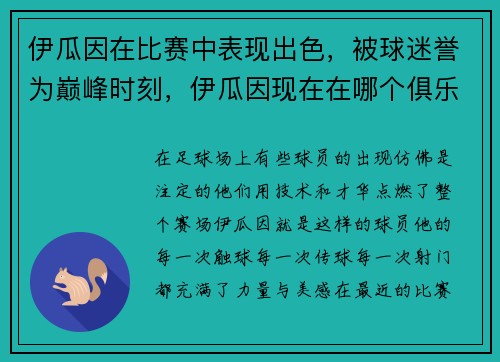 伊瓜因在比赛中表现出色，被球迷誉为巅峰时刻，伊瓜因现在在哪个俱乐

在足球场上有些球员的出现仿佛是注定的他们用技术和才华点燃了整个赛场伊瓜因就是这样的球员他的每一次触球每一次传球每一次射门都充满了力量与美感在最近的比赛